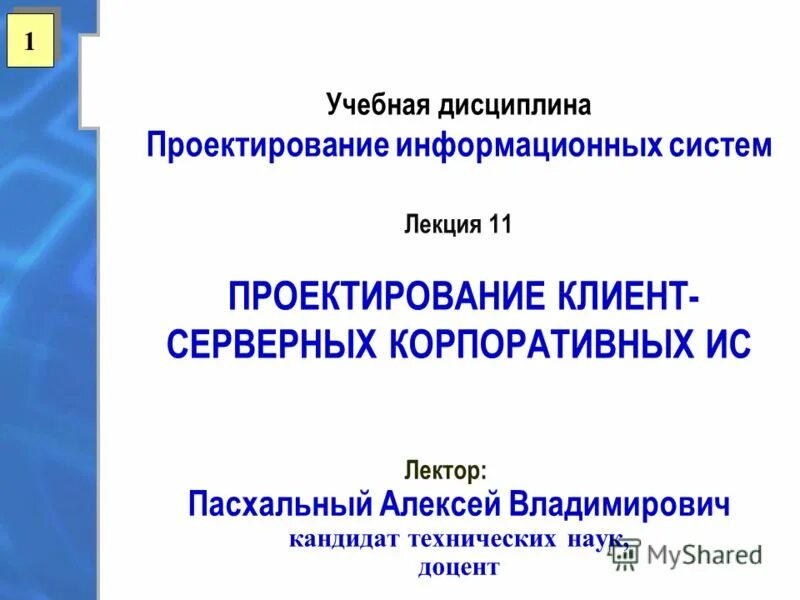 1

Учебная дисциплина
Проектирование информационных систем

Лекция 11

ПРОЕКТИРОВАНИЕ КЛИЕНТ-СЕРВЕРНЫХ КОРПОРАТИВНЫХ ИС

Лектор:
Пасхальный Алексей Владимирович
кандидат технических наук,
доцент

MyShared